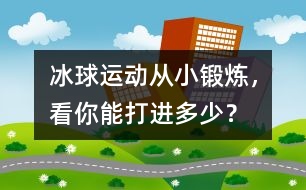 冰球运动从小锻炼，看你能打进多少？